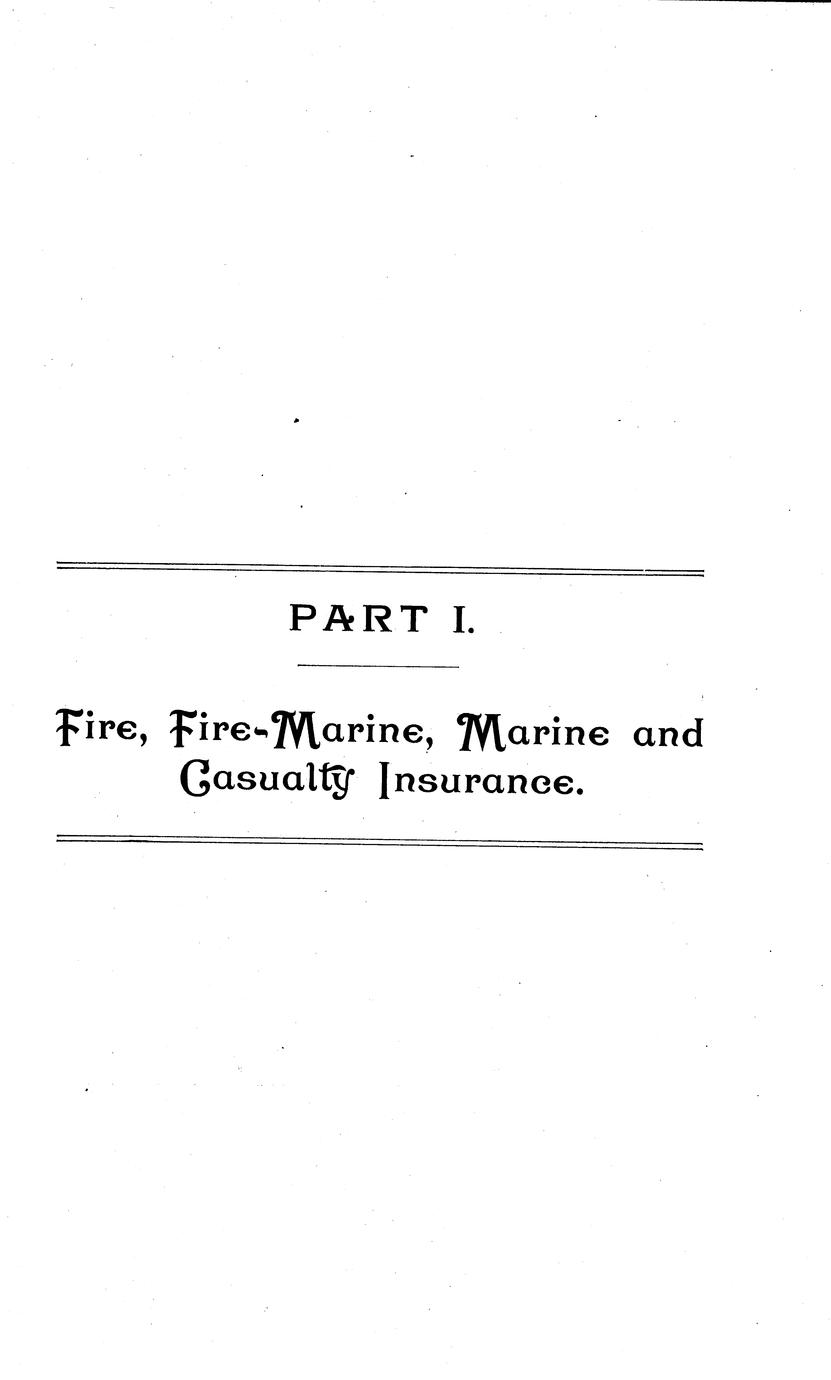 PART I.

Fire, Fire-Marine, Marine and Casualty Insurance.